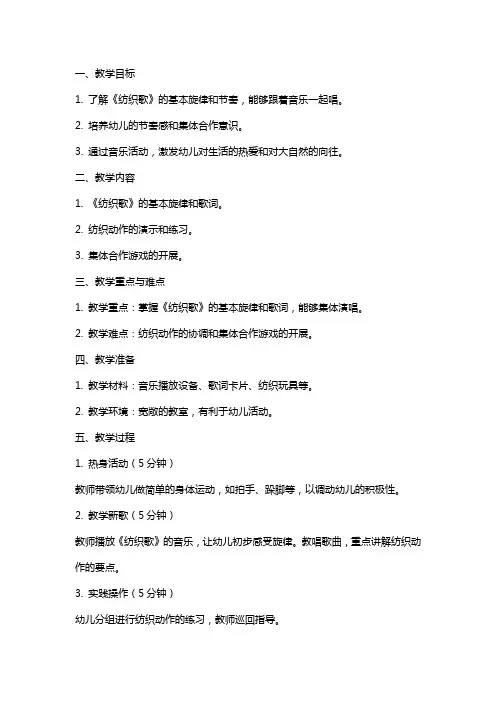 一、教学目标

1. 了解《纺织歌》的基本旋律和节奏，能够跟着音乐一起唱。

2. 培养幼儿的节奏感和集体合作意识。

3. 通过音乐活动，激发幼儿对生活的热爱和对大自然的向往。

二、教学内容

1. 《纺织歌》的基本旋律和歌词。

2. 纺织动作的演示和练习。

3. 集体合作游戏的开展。

三、教学重点与难点

1. 教学重点：掌握《纺织歌》的基本旋律和歌词，能够集体演唱。

2. 教学难点：纺织动作的协调和集体合作游戏的开展。

四、教学准备

1. 教学材料：音乐播放设备、歌词卡片、纺织玩具等。

2. 教学环境：宽敞的教室，有利于幼儿活动。

五、教学过程

1. 热身活动（5分钟）

教师带领幼儿做简单的身体运动，如拍手、跺脚等，以调动幼儿的积极性。

2. 教学新歌（5分钟）

教师播放《纺织歌》的音乐，让幼儿初步感受旋律。教唱歌曲，重点讲解纺织动作的要点。

3. 实践操作（5分钟）

幼儿分组进行纺织动作的练习，教师巡回指导。